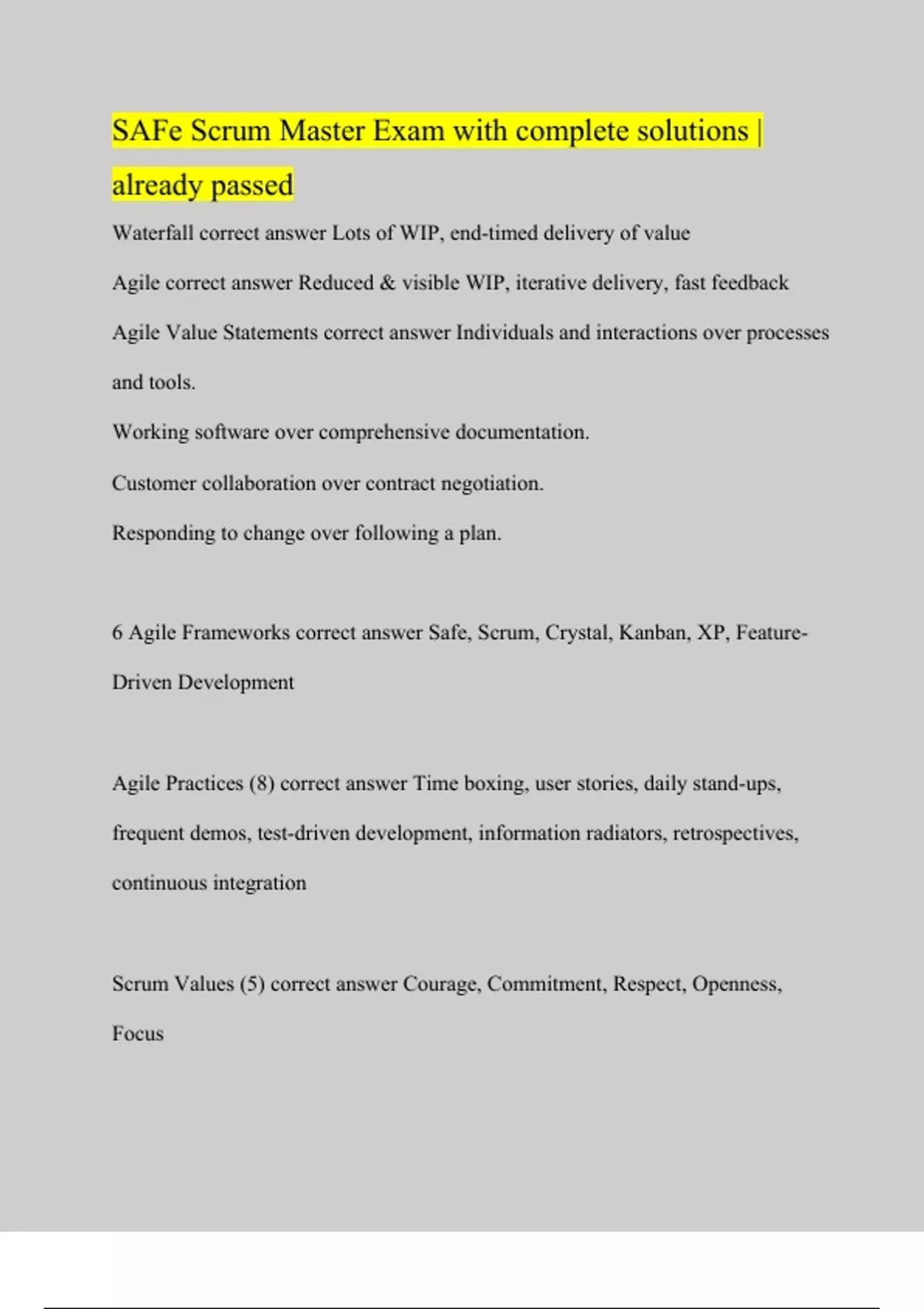 SAFe Scrum Master Exam with complete solutions | already passed

Waterfall correct answer Lots of WIP, end-timed delivery of value

Agile correct answer Reduced & visible WIP, iterative delivery, fast feedback

Agile Value Statements correct answer Individuals and interactions over processes and tools.

Working software over comprehensive documentation.

Customer collaboration over contract negotiation.

Responding to change over following a plan.

6 Agile Frameworks correct answer Safe, Scrum, Crystal, Kanban, XP, Feature-Driven Development

Agile Practices (8) correct answer Time boxing, user stories, daily stand-ups, frequent demos, test-driven development, information radiators, retrospectives, continuous integration

Scrum Values (5) correct answer Courage, Commitment, Respect, Openness, Focus